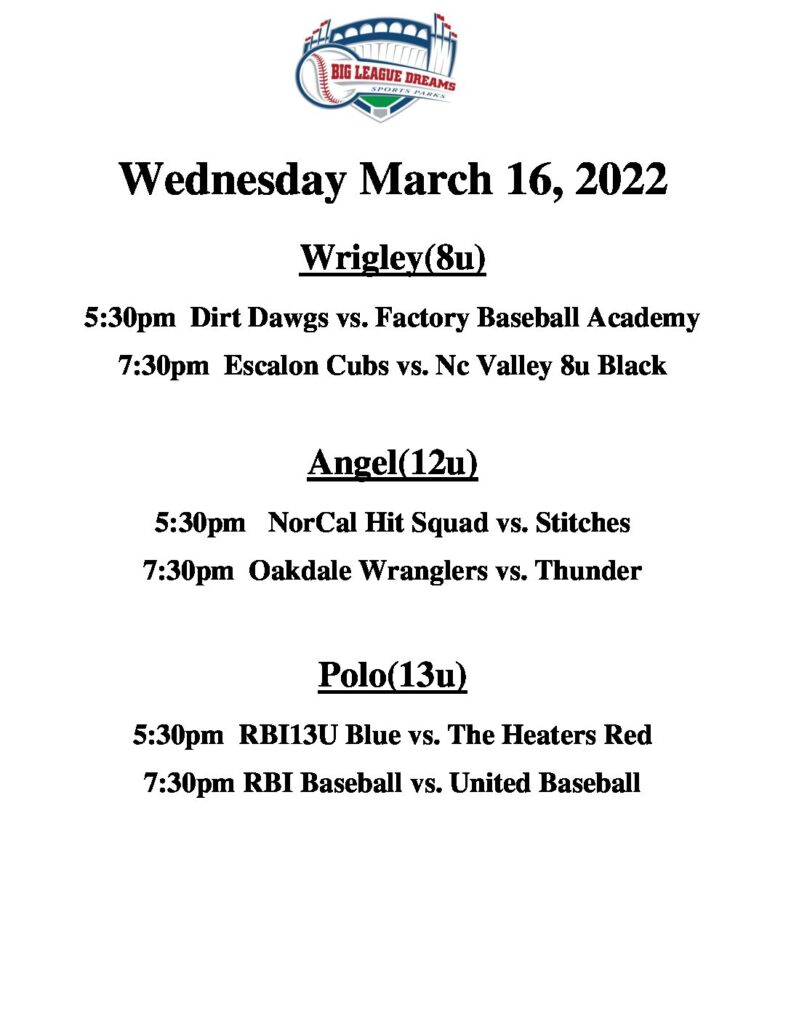 BIG LEAGUE DREAMS
SPORTS PARKS

Wednesday March 16, 2022

Wrigley(8u)

5:30pm Dirt Dawgs vs. Factory Baseball Academy

7:30pm Escalon Cubs vs. Nc Valley 8u Black

Angel(12u)

5:30pm NorCal Hit Squad vs. Stitches

7:30pm Oakdale Wranglers vs. Thunder

Polo(13u)

5:30pm RBI13U Blue vs. The Heaters Red

7:30pm RBI Baseball vs. United Baseball